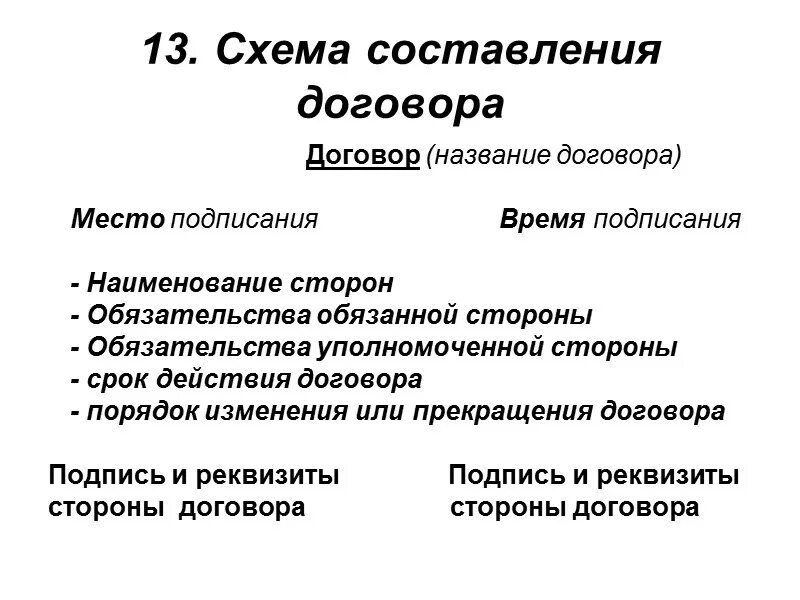 13. Схема составления договора

Договор (название договора)

Место подписания Время подписания

- Наименование сторон
- Обязательства обязанной стороны
- Обязательства уполномоченной стороны
- срок действия договора
- порядок изменения или прекращения договора

Подпись и реквизиты стороны договора

Подпись и реквизиты стороны договора